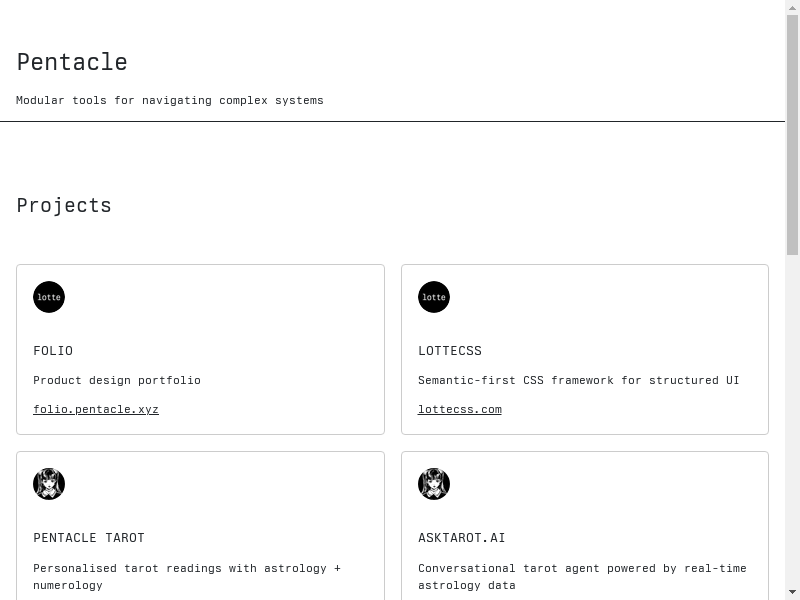 Pentacle

Modular tools for navigating complex systems

Projects

lotte

FOLIO

Product design portfolio

folio.pentacle.xyz

lotte

LOTTECSS

Semantic-first CSS framework for structured UI

lottecss.com

PENTACLE TAROT

Personalised tarot readings with astrology + numerology

ASKTAROT.AI

Conversational tarot agent powered by real-time astrology data